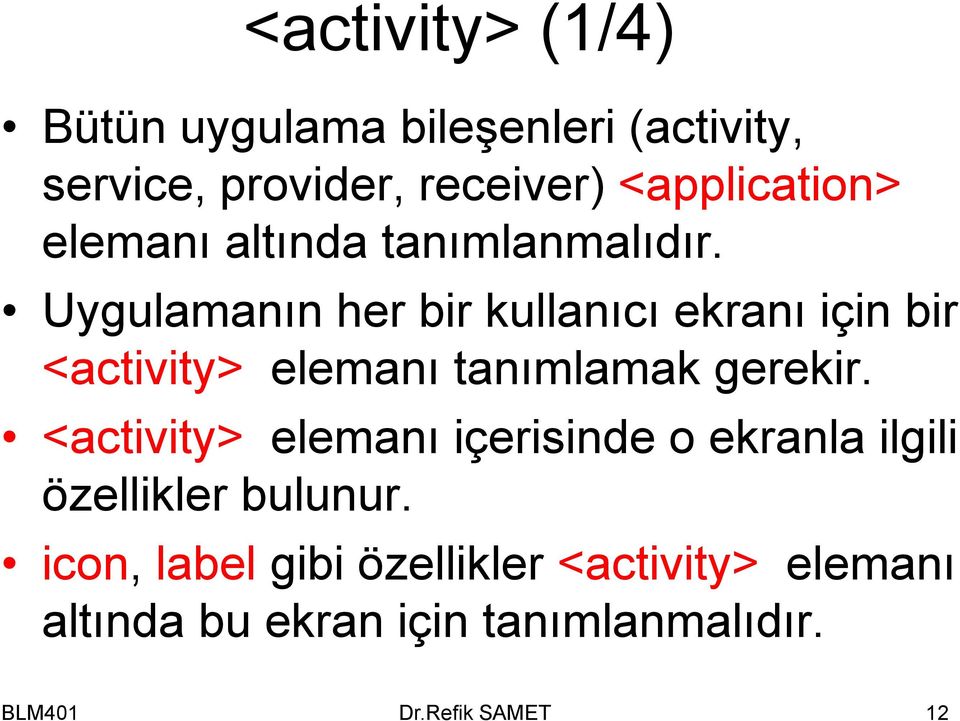 <activity> (1/4)

• Bütün uygulama bileşenleri (activity, service, provider, receiver) <application> elemanı altında tanımlanmalıdır.

• Uygulamanın her bir kullanıcı ekranı için bir <activity> elemanı tanımlamak gerekir.

• <activity> elemanı içerisinde o ekranla ilgili özellikler bulunur.

• icon, label gibi özellikler <activity> elemanı altında bu ekran için tanımlanmalıdır.

BLM401 Dr.Refik SAMET 12